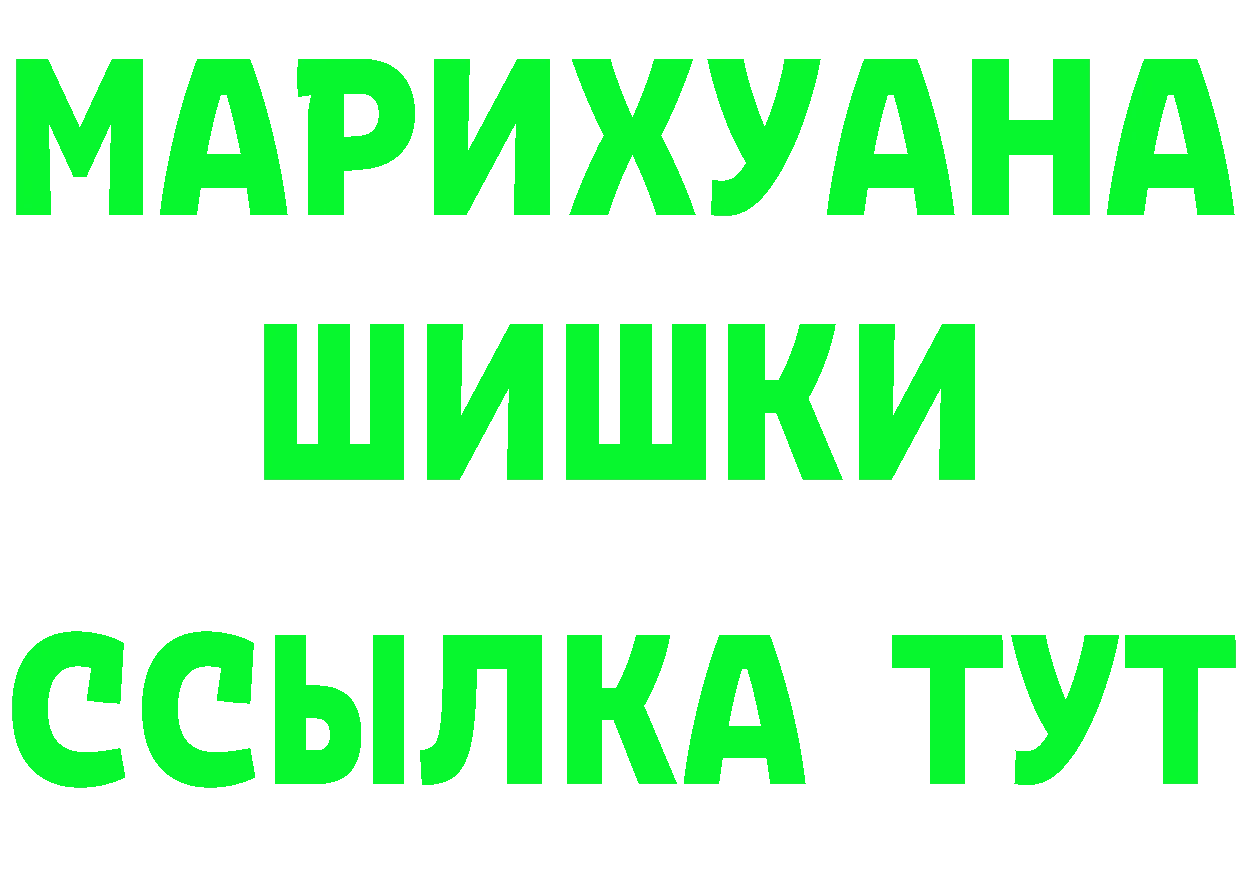 МАРИХУАНА
ШИШКИ
ССЫЛКА ТУТ